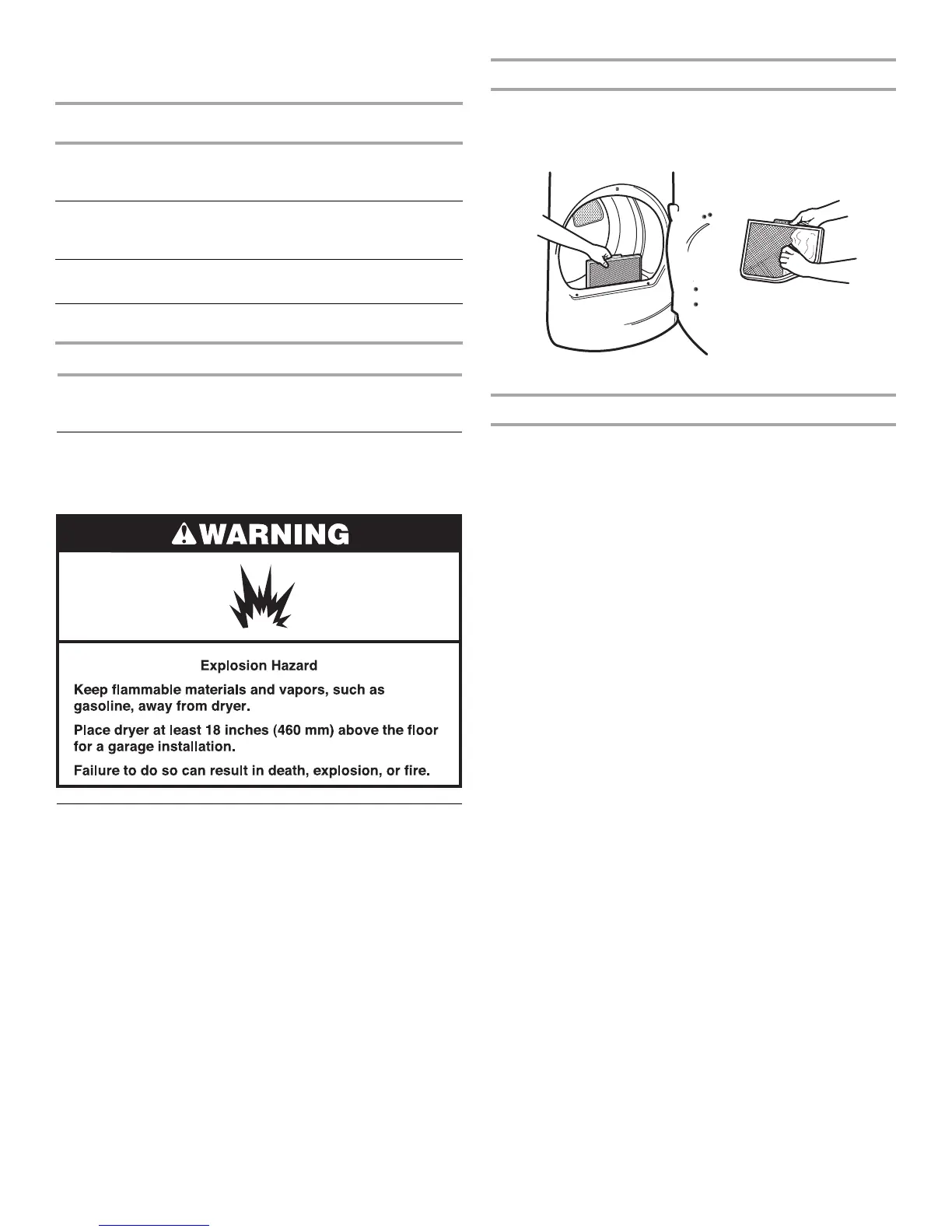 WARNING

Explosion Hazard

Keep flammable materials and vapors, such as gasoline, away from dryer.

Place dryer at least 18 inches (460 mm) above the floor for a garage installation.

Failure to do so can result in death, explosion, or fire.